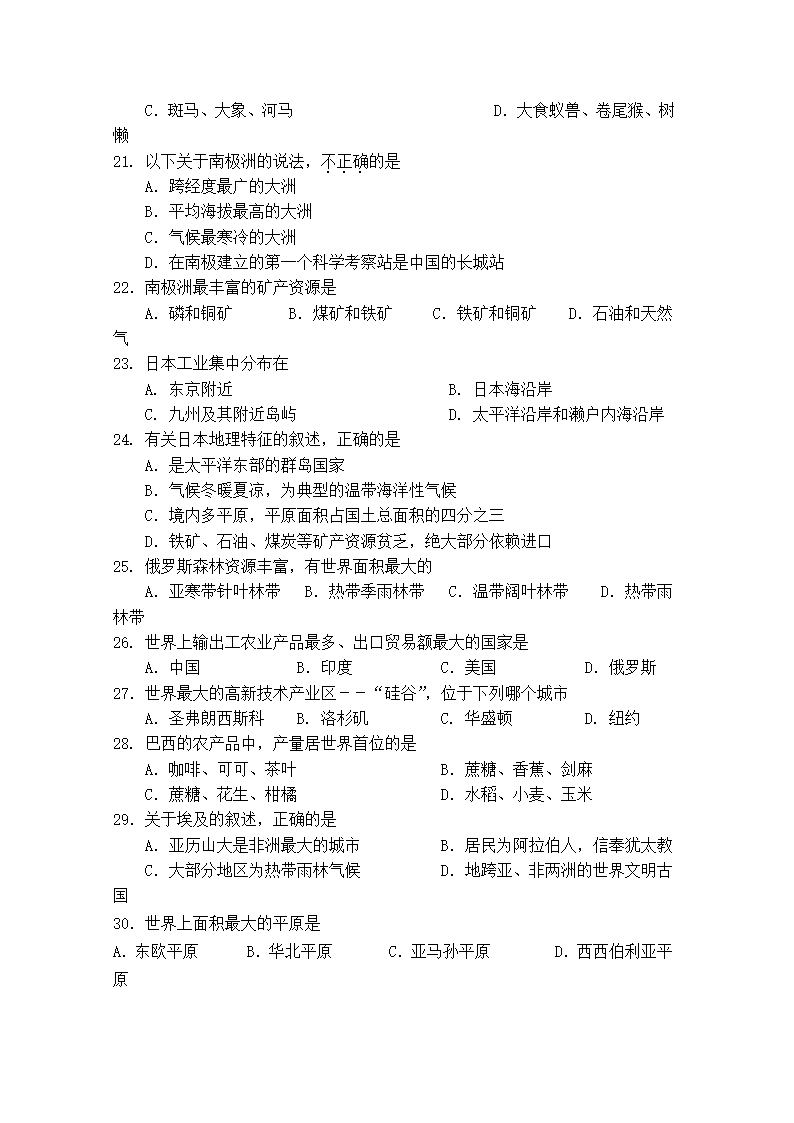 C. 斑马、大象、河马　　　　　　　　　D. 大食蚁兽、卷尾猴、树懒

21. 以下关于南极洲的说法，不正确的是
A. 跨经度最广的大洲
B. 平均海拔最高的大洲
C. 气候最寒冷的大洲
D. 在南极建立的第一个科学考察站是中国的长城站

22. 南极洲最丰富的矿产资源是
A. 磷和铜矿　　B. 煤矿和铁矿　　C. 铁矿和铜矿　　D. 石油和天然气

23. 日本工业集中分布在
A. 东京附近　　　　　　　　B. 日本海沿岸
C. 九州及其附近岛屿　　　　D. 太平洋沿岸和濑户内海沿岸

24. 有关日本地理特征的叙述，正确的是
A. 是太平洋东部的群岛国家
B. 气候冬暖夏凉，为典型的温带海洋性气候
C. 境内多平原，平原面积占国土总面积的四分之三
D. 铁矿、石油、煤炭等矿产资源贫乏，绝大部分依赖进口

25. 俄罗斯森林资源丰富，有世界面积最大的
A. 亚寒带针叶林带　B. 热带季雨林带　C. 温带阔叶林带　D. 热带雨林带

26. 世界上输出工农业产品最多、出口贸易额最大的国家是
A. 中国　　B. 印度　　C. 美国　　D. 俄罗斯

27. 世界最大的高新技术产业区－－“硅谷”，位于下列哪个城市
A. 圣弗朗西斯科　　B. 洛杉矶　　C. 华盛顿　　D. 纽约

28. 巴西的农产品中，产量居世界首位的是
A. 咖啡、可可、茶叶　　　　B. 蔗糖、香蕉、剑麻
C. 蔗糖、花生、柑橘　　　　D. 水稻、小麦、玉米

29. 关于埃及的叙述，正确的是
A. 亚历山大是非洲最大的城市　　B. 居民为阿拉伯人，信奉犹太教
C. 大部分地区为热带雨林气候　　D. 地跨亚、非两洲的世界文明古国

30. 世界上面积最大的平原是
A. 东欧平原　　B. 华北平原　　C. 亚马孙平原　　D. 西西伯利亚平原